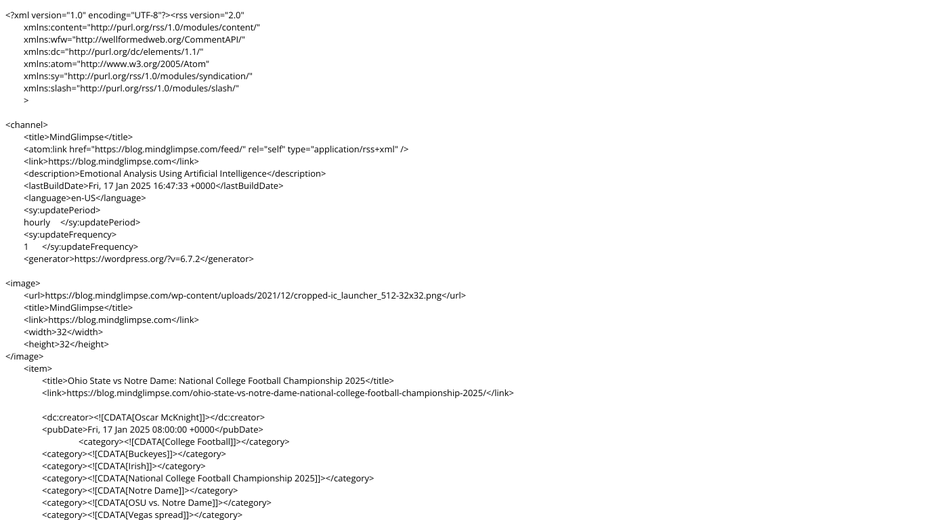 <?xml version="1.0" encoding="UTF-8"?><rss version="2.0"
xmlns:content="http://purl.org/rss/1.0/modules/content/"
xmlns:wfw="http://wellformedweb.org/CommentAPI/"
xmlns:dc="http://purl.org/dc/elements/1.1/"
xmlns:atom="http://www.w3.org/2005/Atom"
xmlns:sy="http://purl.org/rss/1.0/modules/syndication/"
xmlns:slash="http://purl.org/rss/1.0/modules/slash/"
>

<channel>
<title>MindGlimpse</title>
<atom:link href="https://blog.mindglimpse.com/feed/" rel="self" type="application/rss+xml" />
<link>https://blog.mindglimpse.com</link>
<description>Emotional Analysis Using Artificial Intelligence</description>
<lastBuildDate>Fri, 17 Jan 2025 16:47:33 +0000</lastBuildDate>
<language>en-US</language>
<sy:updatePeriod>
hourly </sy:updatePeriod>
<sy:updateFrequency>
1 </sy:updateFrequency>
<generator>https://wordpress.org/?v=6.7.2</generator>

<image>
<url>https://blog.mindglimpse.com/wp-content/uploads/2021/12/cropped-ic_launcher_512-32x32.png</url>
<title>MindGlimpse</title>
<link>https://blog.mindglimpse.com</link>
<width>32</width>
<height>32</height>
</image>
<item>
<title>Ohio State vs Notre Dame: National College Football Championship 2025</title>
<link>https://blog.mindglimpse.com/ohio-state-vs-notre-dame-national-college-football-championship-2025/</link>

<dc:creator><![CDATA[Oscar McKnight]]></dc:creator>
<pubDate>Fri, 17 Jan 2025 08:00:00 +0000</pubDate>
<category><![CDATA[College Football]]></category>
<category><![CDATA[Buckeyes]]></category>
<category><![CDATA[Irish]]></category>
<category><![CDATA[National College Football Championship 2025]]></category>
<category><![CDATA[Notre Dame]]></category>
<category><![CDATA[OSU vs. Notre Dame]]></category>
<category><![CDATA[Vegas spread]]></category>